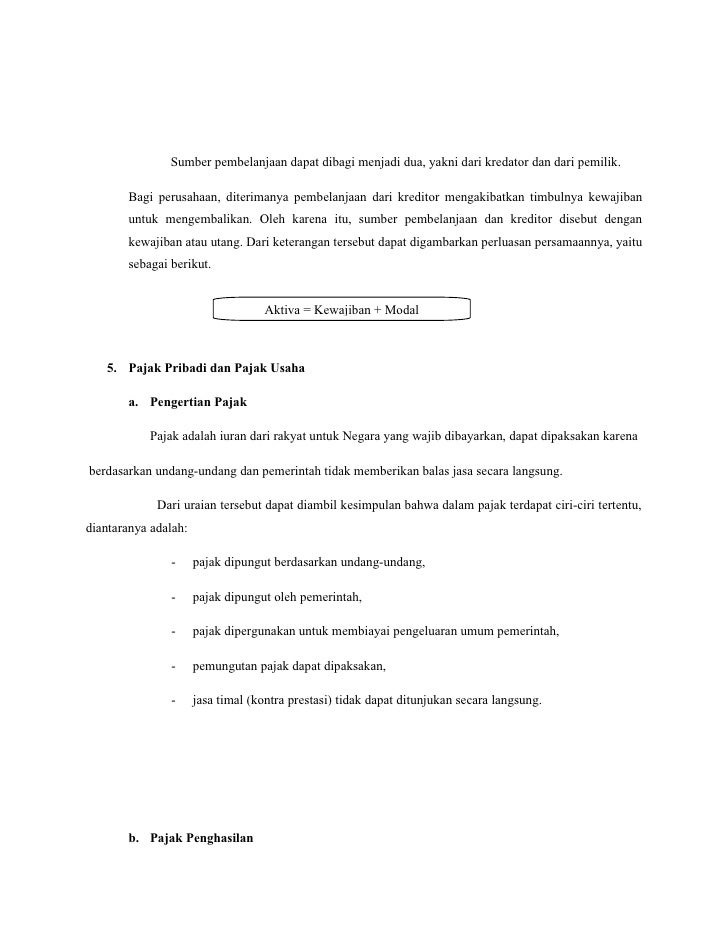 Sumber pembelanjaan dapat dibagi menjadi dua, yakni dari kredator dan dari pemilik.

Bagi perusahaan, diterimanya pembelanjaan dari kreditor mengakibatkan timbulnya kewajiban untuk mengembalikan. Oleh karena itu, sumber pembelanjaan dan kreditor disebut dengan kewajiban atau utang. Dari keterangan tersebut dapat digambarkan perluasan persamaannya, yaitu sebagai berikut.

Aktiva = Kewajiban + Modal

5. Pajak Pribadi dan Pajak Usaha

a. Pengertian Pajak

Pajak adalah iuran dari rakyat untuk Negara yang wajib dibayarkan, dapat dipaksakan karena berdasarkan undang-undang dan pemerintah tidak memberikan balas jasa secara langsung.

Dari uraian tersebut dapat diambil kesimpulan bahwa dalam pajak terdapat ciri-ciri tertentu, diantaranya adalah:

- pajak dipungut berdasarkan undang-undang,

- pajak dipungut oleh pemerintah,

- pajak dipergunakan untuk membiayai pengeluaran umum pemerintah,

- pemungutan pajak dapat dipaksakan,

- jasa timal (kontra prestasi) tidak dapat ditunjukan secara langsung.

b. Pajak Penghasilan